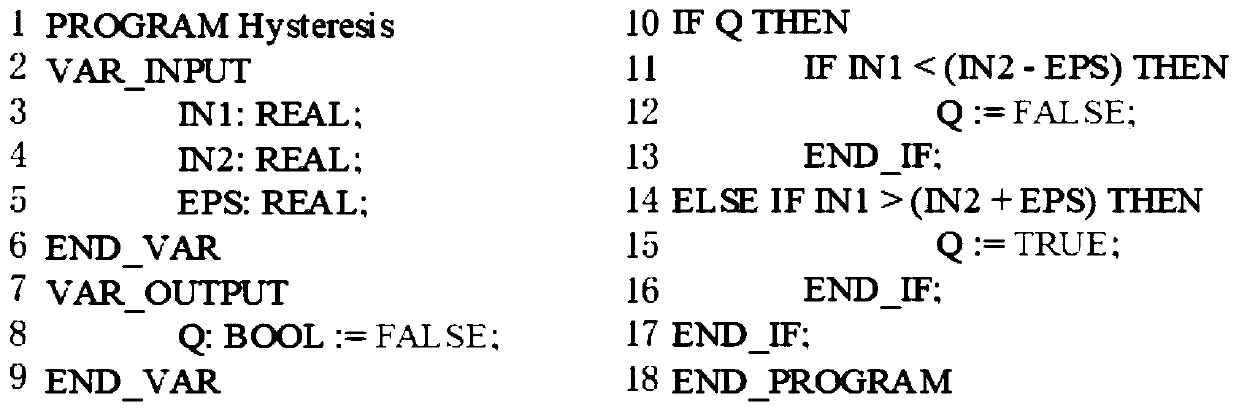 1 PROGRAM Hysteresis
2 VAR_INPUT
3 IN1: REAL;
4 IN2: REAL;
5 EPS: REAL;
6 END_VAR
7 VAR_OUTPUT
8 Q: BOOL := FALSE;
9 END_VAR

10 IF Q THEN
11 IF IN1 < (IN2 - EPS) THEN
12 Q := FALSE;
13 END_IF;
14 ELSE IF IN1 > (IN2 + EPS) THEN
15 Q := TRUE;
16 END_IF;
17 END_IF;
18 END_PROGRAM